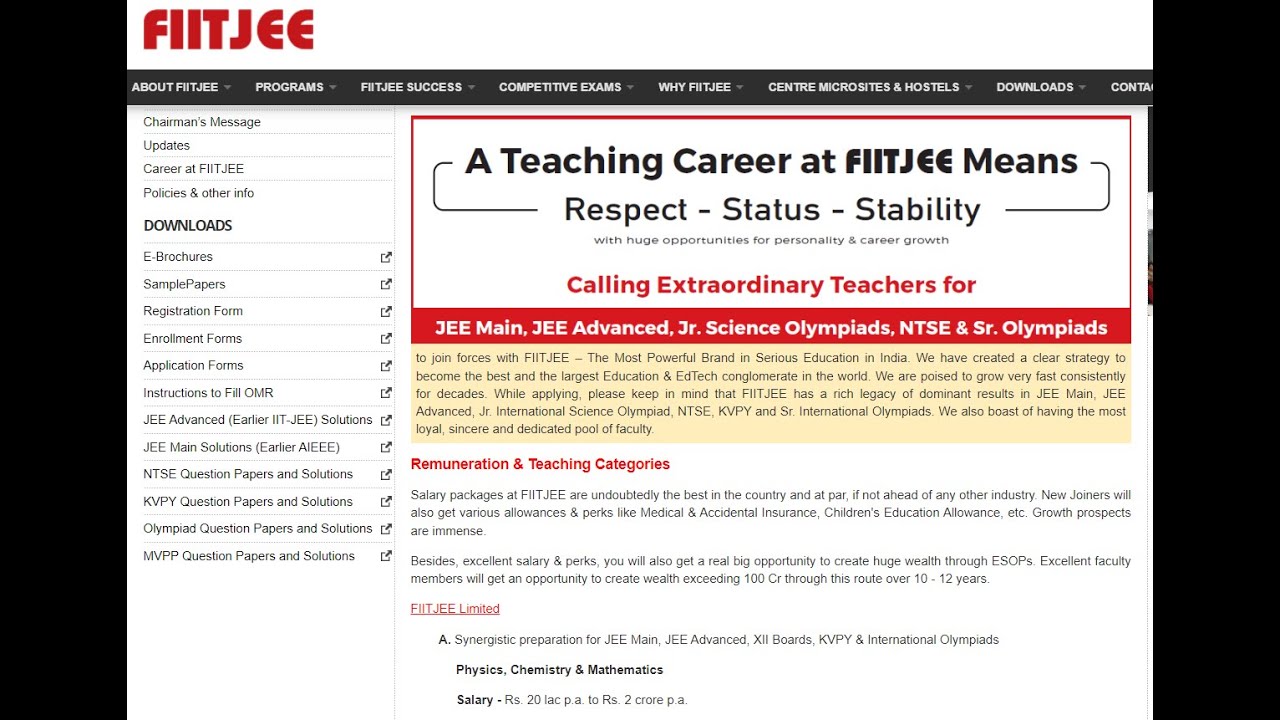 FIITJEE

ABOUT FIITJEE PROGRAMS FIITJEE SUCCESS COMPETITIVE EXAMS WHY FIITJEE CENTRE MICROSITES & HOSTELS DOWNLOADS CONTA

Chairman's Message
Updates
Career at FIITJEE
Policies & other info

DOWNLOADS

E-Brochures
SamplePapers
Registration Form
Enrollment Forms
Application Forms
Instructions to Fill OMR
JEE Advanced (Earlier IIT-JEE) Solutions
JEE Main Solutions (Earlier AIEEE)
NTSE Question Papers and Solutions
KVPY Question Papers and Solutions
Olympiad Question Papers and Solutions
MVPP Question Papers and Solutions

A Teaching Career at FIITJEE Means

Respect - Status - Stability

with huge opportunities for personality & career growth

Calling Extraordinary Teachers for

JEE Main, JEE Advanced, Jr. Science Olympiads, NTSE & Sr. Olympiads

to join forces with FIITJEE – The Most Powerful Brand in Serious Education in India. We have created a clear strategy to become the best and the largest Education & EdTech conglomerate in the world. We are poised to grow very fast consistently for decades. While applying, please keep in mind that FIITJEE has a rich legacy of dominant results in JEE Main, JEE Advanced, Jr. International Science Olympiad, NTSE, KVPY and Sr. International Olympiads. We also boast of having the most loyal, sincere and dedicated pool of faculty.

Remuneration & Teaching Categories

Salary packages at FIITJEE are undoubtedly the best in the country and at par, if not ahead of any other industry. New Joiners will also get various allowances & perks like Medical & Accidental Insurance, Children's Education Allowance, etc. Growth prospects are immense.

Besides, excellent salary & perks, you will also get a real big opportunity to create huge wealth through ESOPs. Excellent faculty members will get an opportunity to create wealth exceeding 100 Cr through this route over 10 - 12 years.

FIITJEE Limited

A. Synergistic preparation for JEE Main, JEE Advanced, XII Boards, KVPY & International Olympiads

Physics, Chemistry & Mathematics

Salary - Rs. 20 lac p.a. to Rs. 2 crore p.a.